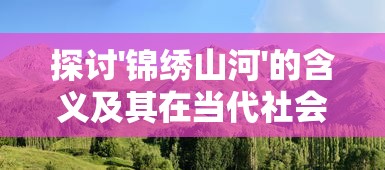 探讨'锦绣山河'的含义及其在当代社会